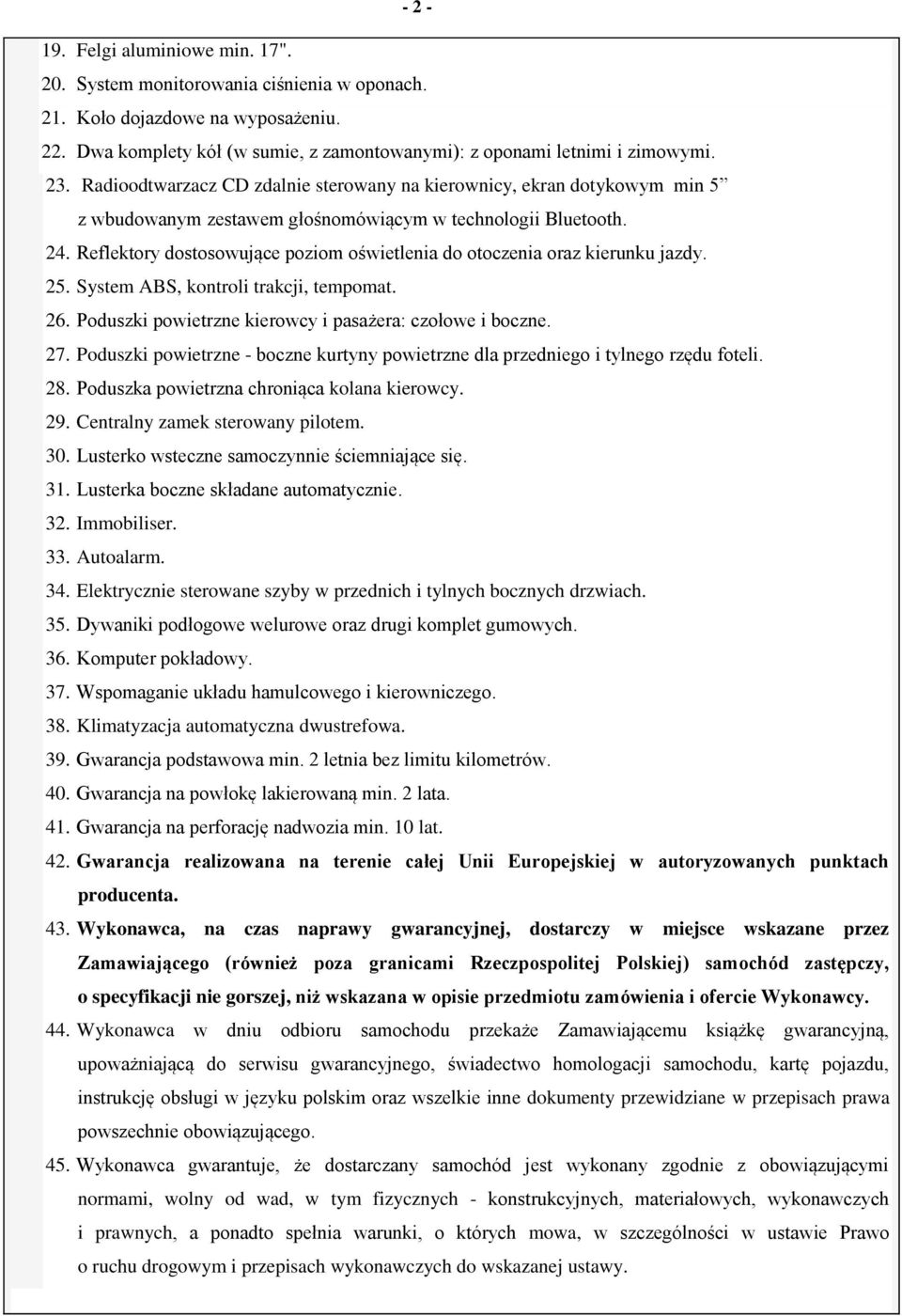 - 2 -

19. Felgi aluminiowe min. 17".
20. System monitorowania ciśnienia w oponach.
21. Koło dojazdowe na wyposażeniu.
22. Dwa komplety kół (w sumie, z zamontowanymi): z oponami letnimi i zimowymi.
23. Radioodtwarzacz CD zdalnie sterowany na kierownicy, ekran dotykowym min 5” z wbudowanym zestawem głośnomówiącym w technologii Bluetooth.
24. Reflektory dostosowujące poziom oświetlenia do otoczenia oraz kierunku jazdy.
25. System ABS, kontroli trakcji, tempomat.
26. Poduszki powietrzne kierowcy i pasażera: czołowe i boczne.
27. Poduszki powietrzne - boczne kurtyny powietrzne dla przedniego i tylnego rzędu foteli.
28. Poduszka powietrzna chroniąca kolana kierowcy.
29. Centralny zamek sterowany pilotem.
30. Lusterko wsteczne samoczynnie ściemniające się.
31. Lusterka boczne składane automatycznie.
32. Immobiliser.
33. Autoalarm.
34. Elektrycznie sterowane szyby w przednich i tylnych bocznych drzwiach.
35. Dywaniki podłogowe welurowe oraz drugi komplet gumowych.
36. Komputer pokładowy.
37. Wspomaganie układu hamulcowego i kierowniczego.
38. Klimatyzacja automatyczna dwustrefowa.
39. Gwarancja podstawowa min. 2 letnia bez limitu kilometrów.
40. Gwarancja na powłokę lakierowaną min. 2 lata.
41. Gwarancja na perforację nadwozia min. 10 lat.
42. Gwarancja realizowana na terenie całej Unii Europejskiej w autoryzowanych punktach producenta.
43. Wykonawca, na czas naprawy gwarancyjnej, dostarczy w miejsce wskazane przez Zamawiającego (również poza granicami Rzeczpospolitej Polskiej) samochód zastępczy, o specyfikacji nie gorszej, niż wskazana w opisie przedmiotu zamówienia i ofercie Wykonawcy.
44. Wykonawca w dniu odbioru samochodu przekaże Zamawiającemu książkę gwarancyjną, upoważniającą do serwisu gwarancyjnego, świadectwo homologacji samochodu, kartę pojazdu, instrukcję obsługi w języku polskim oraz wszelkie inne dokumenty przewidziane w przepisach prawa powszechnie obowiązującego.
45. Wykonawca gwarantuje, że dostarczany samochód jest wykonany zgodnie z obowiązującymi normami, wolny od wad, w tym fizycznych - konstrukcyjnych, materiałowych, wykonawczych i prawnych, a ponadto spełnia warunki, o których mowa, w szczególności w ustawie Prawo o ruchu drogowym i przepisach wykonawczych do wskazanej ustawy.